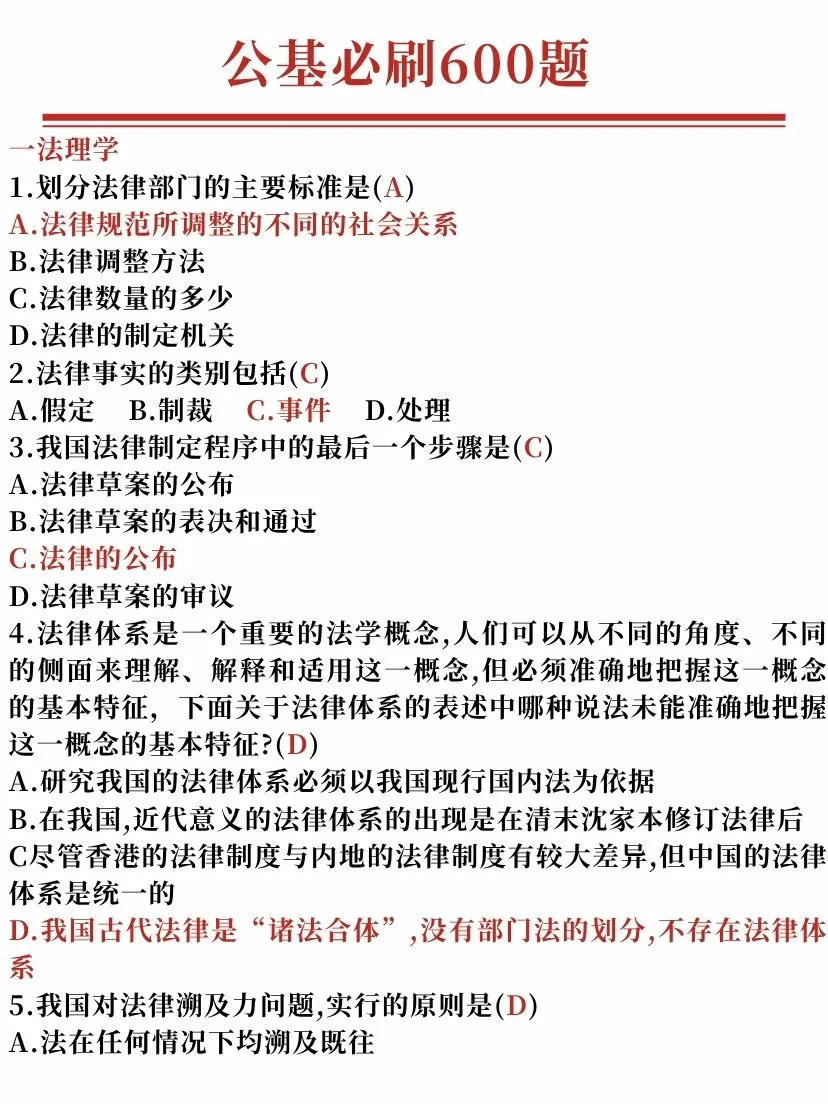 公基必刷600题

一法理学
1.划分法律部门的主要标准是(A)
A.法律规范所调整的不同的社会关系
B.法律调整方法
C.法律数量的多少
D.法律的制定机关
2.法律事实的类别包括(C)
A.假定 B.制裁 C.事件 D.处理
3.我国法律制定程序中的最后一个步骤是(C)
A.法律草案的公布
B.法律草案的表决和通过
C.法律的公布
D.法律草案的审议
4.法律体系是一个重要的法学概念,人们可以从不同的角度、不同的侧面来理解、解释和适用这一概念,但必须准确地把握这一概念的基本特征, 下面关于法律体系的表述中哪种说法未能准确地把握这一概念的基本特征?(D)
A.研究我国的法律体系必须以我国现行国内法为依据
B.在我国,近代意义的法律体系的出现是在清末沈家本修订法律后
C尽管香港的法律制度与内地的法律制度有较大差异,但中国的法律体系是统一的
D.我国古代法律是“诸法合体”,没有部门法的划分,不存在法律体系
5.我国对法律溯及力问题,实行的原则是(D)
A.法在任何情况下均溯及既往